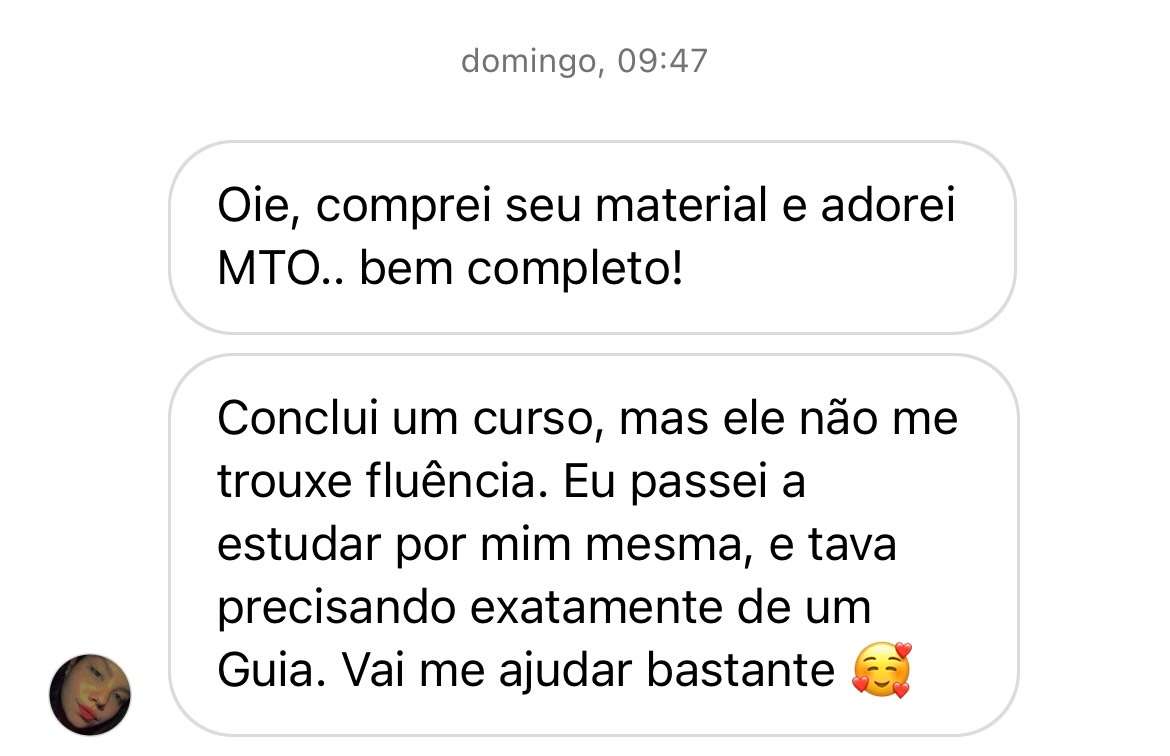 domingo, 09:47

Oie, comprei seu material e adorei MTO.. bem completo!

Conclui um curso, mas ele não me trouxe fluência. Eu passei a estudar por mim mesma, e tava precisando exatamente de um Guia. Vai me ajudar bastante 🥰